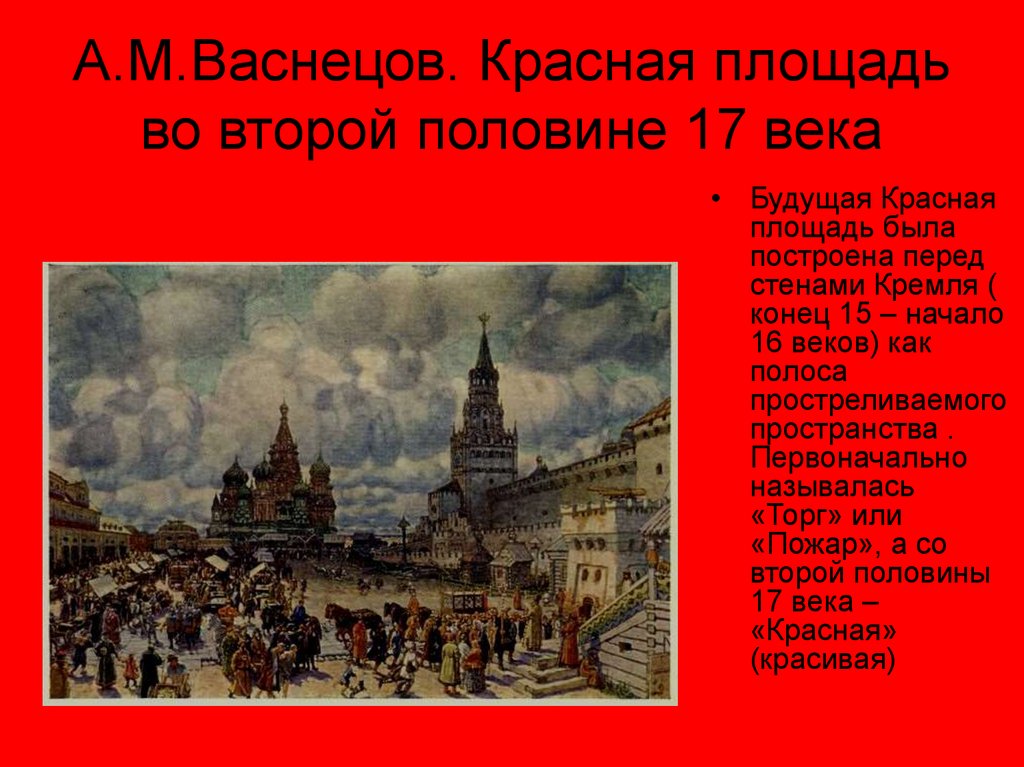 А.М.Васнецов. Красная площадь во второй половине 17 века

• Будущая Красная площадь была построена перед стенами Кремля ( конец 15 – начало 16 веков) как полоса простреливаемого пространства . Первоначально называлась «Торг» или «Пожар», а со второй половины 17 века – «Красная» (красивая)